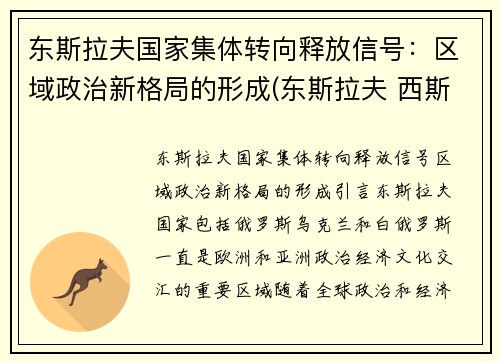 东斯拉夫国家集体转向释放信号：区域政治新格局的形成(东斯拉夫 西斯

东斯拉夫国家集体转向释放信号区域政治新格局的形成引言东斯拉夫国家包括俄罗斯乌克兰和白俄罗斯一直是欧洲和亚洲政治经济文化交汇的重要区域随着全球政治和经济